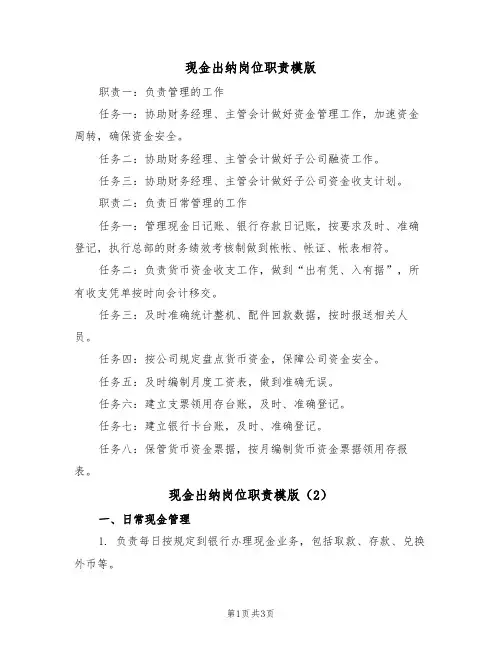 现金出纳岗位职责模版

职责一：负责管理的工作

任务一：协助财务经理、主管会计做好资金管理工作，加速资金周转，确保资金安全。

任务二：协助财务经理、主管会计做好子公司融资工作。

任务三：协助财务经理、主管会计做好子公司资金收支计划。

职责二：负责日常管理的工作

任务一：管理现金日记账、银行存款日记账，按要求及时、准确登记，执行总部的财务绩效考核制做到帐帐、帐证、帐表相符。

任务二：负责货币资金收支工作，做到“出有凭、入有据”，所有收支凭单按时向会计移交。

任务三：及时准确统计整机、配件回款数据，按时报送相关人员。

任务四：按公司规定盘点货币资金，保障公司资金安全。

任务五：及时编制月度工资表，做到准确无误。

任务六：建立支票领用存台账，及时、准确登记。

任务七：建立银行卡台账，及时、准确登记。

任务八：保管货币资金票据，按月编制货币资金票据领用存报表。

现金出纳岗位职责模版（2）

一、日常现金管理

1. 负责每日按规定到银行办理现金业务，包括取款、存款、兑换外币等。

第1页 共3页